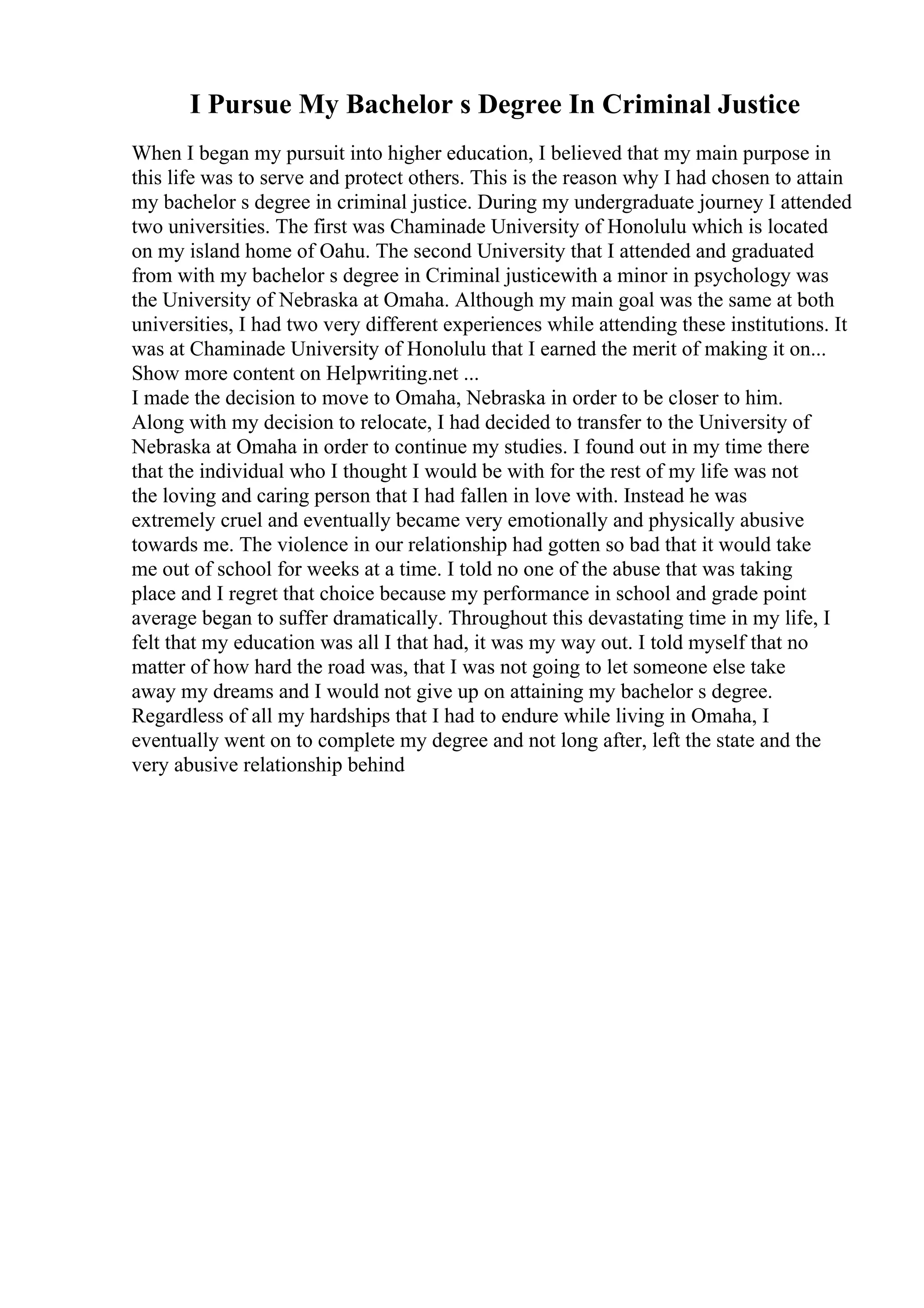 I Pursue My Bachelor s Degree In Criminal Justice

When I began my pursuit into higher education, I believed that my main purpose in this life was to serve and protect others. This is the reason why I had chosen to attain my bachelor s degree in criminal justice. During my undergraduate journey I attended two universities. The first was Chaminade University of Honolulu which is located on my island home of Oahu. The second University that I attended and graduated from with my bachelor s degree in Criminal justicewith a minor in psychology was the University of Nebraska at Omaha. Although my main goal was the same at both universities, I had two very different experiences while attending these institutions. It was at Chaminade University of Honolulu that I earned the merit of making it on...
Show more content on Helpwriting.net ...
I made the decision to move to Omaha, Nebraska in order to be closer to him. Along with my decision to relocate, I had decided to transfer to the University of Nebraska at Omaha in order to continue my studies. I found out in my time there that the individual who I thought I would be with for the rest of my life was not the loving and caring person that I had fallen in love with. Instead he was extremely cruel and eventually became very emotionally and physically abusive towards me. The violence in our relationship had gotten so bad that it would take me out of school for weeks at a time. I told no one of the abuse that was taking place and I regret that choice because my performance in school and grade point average began to suffer dramatically. Throughout this devastating time in my life, I felt that my education was all I that had, it was my way out. I told myself that no matter of how hard the road was, that I was not going to let someone else take away my dreams and I would not give up on attaining my bachelor s degree. Regardless of all my hardships that I had to endure while living in Omaha, I eventually went on to complete my degree and not long after, left the state and the very abusive relationship behind